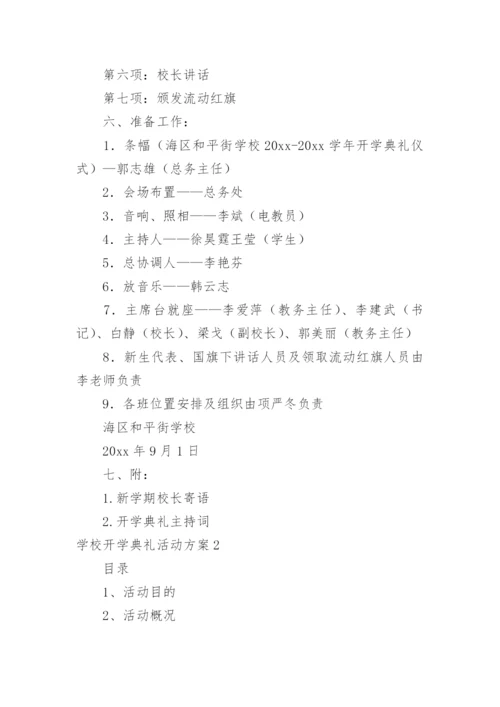 第六项：校长讲话

第七项：颁发流动红旗

六、准备工作：

1．条幅（海区和平街学校 20xx-20xx 学年开学典礼仪式）—郭志雄（总务主任）

2．会场布置——总务处

3．音响、照相——李斌（电教员）

4．主持人——徐昊霆王莹（学生）

5．总协调人——李艳芬

6．放音乐——韩云志

7．主席台就座——李爱萍（教务主任）、李建武（书记）、白静（校长）、梁戈（副校长）、郭美丽（教务主任）

8．新生代表、国旗下讲话人员及领取流动红旗人员由李老师负责

9．各班位置安排及组织由项严冬负责

海区和平街学校

20xx 年 9 月 1 日

七、附：

1.新学期校长寄语

2.开学典礼主持词

学校开学典礼活动方案 2

目录

1、活动目的

2、活动概况